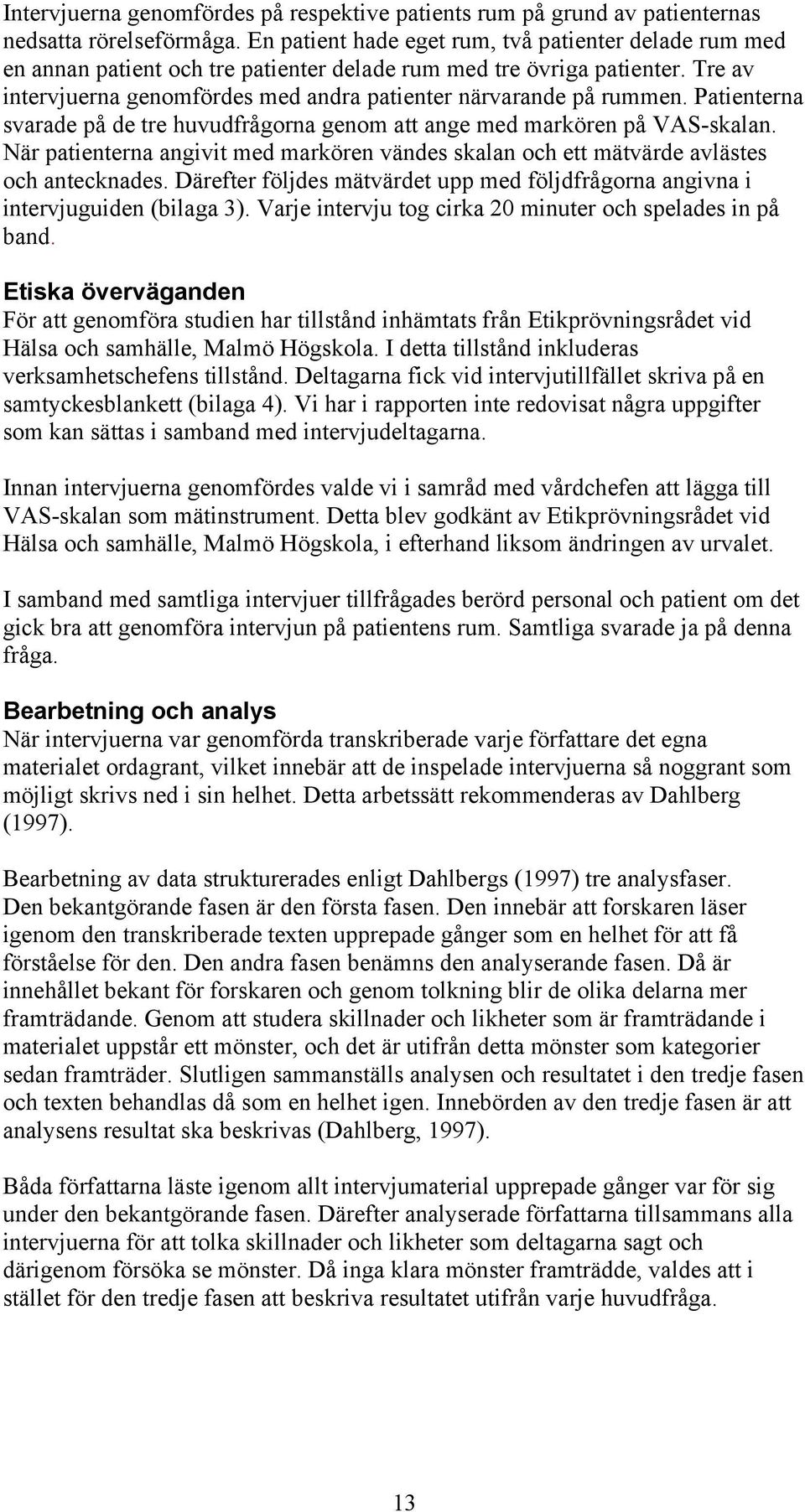 Intervjuerna genomfördes på respektive patients rum på grund av patienternas nedsatta rörelseförmåga. En patient hade eget rum, två patienter delade rum med en annan patient och tre patienter delade rum med tre övriga patienter. Tre av intervjuerna genomfördes med andra patienter närvarande på rummen. Patienterna svarade på de tre huvudfrågorna genom att ange med markören på VAS-skalan. När patienterna angivit med markören vändes skalan och ett mätvärde avlästes och antecknades. Därefter följdes mätvärdet upp med följdfrågorna angivna i intervjuguiden (bilaga 3). Varje intervju tog cirka 20 minuter och spelades in på band.

Etiska överväganden
För att genomföra studien har tillstånd inhämtats från Etikprövningsrådet vid Hälsa och samhälle, Malmö Högskola. I detta tillstånd inkluderas verksamhetschefens tillstånd. Deltagarna fick vid intervjutillfället skriva på en samtyckesblankett (bilaga 4). Vi har i rapporten inte redovisat några uppgifter som kan sättas i samband med intervjudeltagarna.

Innan intervjuerna genomfördes valde vi i samråd med vårdchefen att lägga till VAS-skalan som mätinstrument. Detta blev godkänt av Etikprövningsrådet vid Hälsa och samhälle, Malmö Högskola, i efterhand liksom ändringen av urvalet.

I samband med samtliga intervjuer tillfrågades berörd personal och patient om det gick bra att genomföra intervjun på patientens rum. Samtliga svarade ja på denna fråga.

Bearbetning och analys
När intervjuerna var genomförda transkriberade varje författare det egna materialet ordagrant, vilket innebär att de inspelade intervjuerna så noggrant som möjligt skrivs ned i sin helhet. Detta arbetssätt rekommenderas av Dahlberg (1997).

Bearbetning av data strukturerades enligt Dahlbergs (1997) tre analysfaser. Den bekantgörande fasen är den första fasen. Den innebär att forskaren läser igenom den transkriberade texten upprepade gånger som en helhet för att få förståelse för den. Den andra fasen benämns den analyserande fasen. Då är innehållet bekant för forskaren och genom tolkning blir de olika delarna mer framträdande. Genom att studera skillnader och likheter som är framträdande i materialet uppstår ett mönster, och det är utifrån detta mönster som kategorier sedan framträder. Slutligen sammanställs analysen och resultatet i den tredje fasen och texten behandlas då som en helhet igen. Innebörden av den tredje fasen är att analysens resultat ska beskrivas (Dahlberg, 1997).

Båda författarna läste igenom allt intervjumaterial upprepade gånger var för sig under den bekantgörande fasen. Därefter analyserade författarna tillsammans alla intervjuerna för att tolka skillnader och likheter som deltagarna sagt och därigenom försöka se mönster. Då inga klara mönster framträdde, valdes att i stället för den tredje fasen att beskriva resultatet utifrån varje huvudfråga.

13